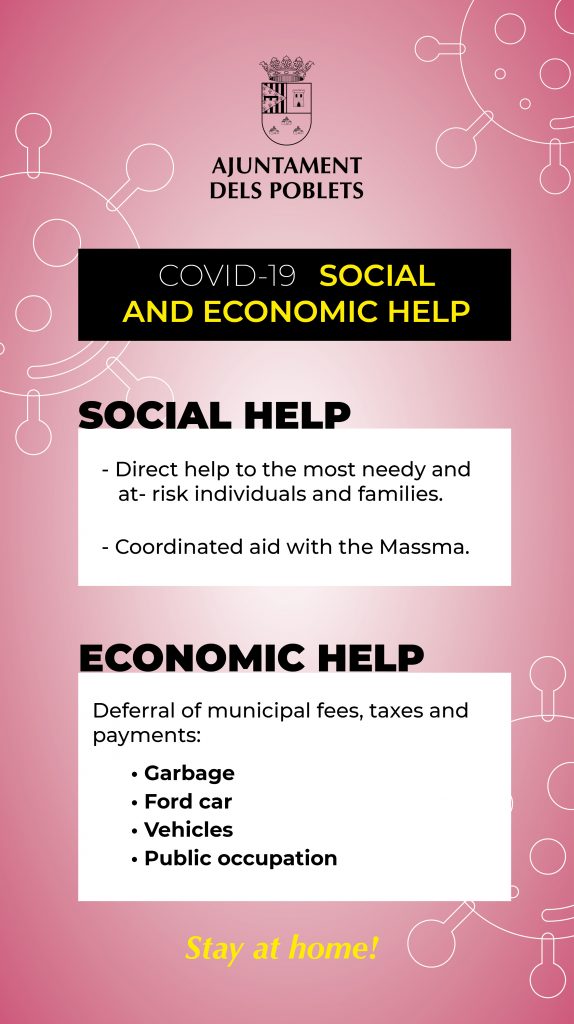 AJUNTAMENT DELS POBLETS

COVID-19 SOCIAL AND ECONOMIC HELP

SOCIAL HELP

- Direct help to the most needy and at- risk individuals and families.

- Coordinated aid with the Massma.

ECONOMIC HELP

Deferral of municipal fees, taxes and payments:

• Garbage
• Ford car
• Vehicles
• Public occupation

Stay at home!